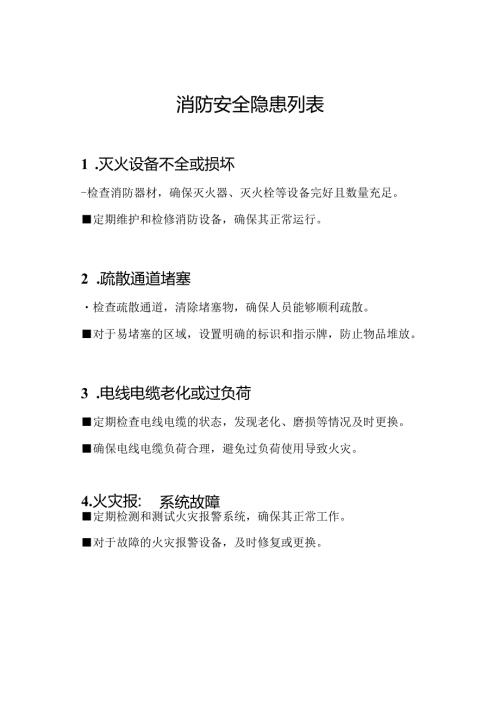 消防安全隐患列表

1 .灭火设备不全或损坏

-检查消防器材，确保灭火器、灭火栓等设备完好且数量充足。

■定期维护和检修消防设备，确保其正常运行。

2 .疏散通道堵塞

・检查疏散通道，清除堵塞物，确保人员能够顺利疏散。

■对于易堵塞的区域，设置明确的标识和指示牌，防止物品堆放。

3 .电线电缆老化或过负荷

■定期检查电线电缆的状态，发现老化、磨损等情况及时更换。

■确保电线电缆负荷合理，避免过负荷使用导致火灾。

4.火灾报: 系统故障

■定期检测和测试火灾报警系统，确保其正常工作。

■对于故障的火灾报警设备，及时修复或更换。